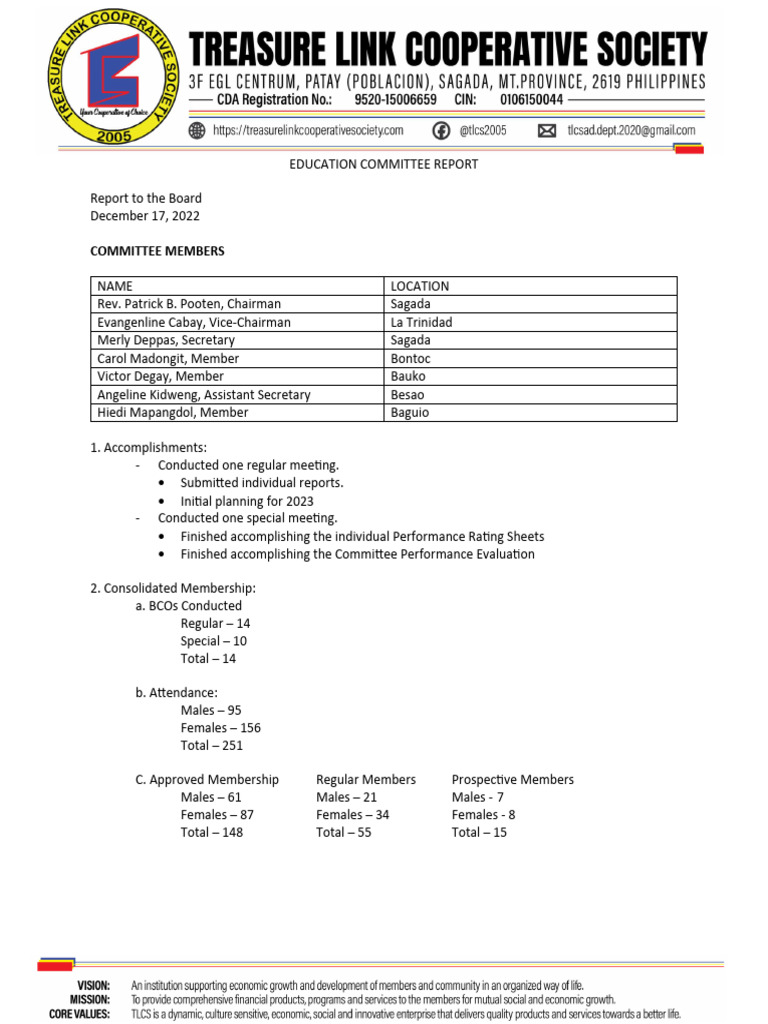 TREASURE LINK COOPERATIVE SOCIETY
Your Cooperative of Choice
2005

TREASURE LINK COOPERATIVE SOCIETY
3F EGL CENTRUM, PATAY (POBLACION), SAGADA, MT.PROVINCE, 2619 PHILIPPINES
CDA Registration No.: 9520-15006659 CIN: 0106150044
https://treasurelinkcooperativesociety.com @tlcs2005 tlcsad.dept.2020@gmail.com

EDUCATION COMMITTEE REPORT

Report to the Board
December 17, 2022

COMMITTEE MEMBERS

| NAME | LOCATION |
|---|---|
| Rev. Patrick B. Pooten, Chairman | Sagada |
| Evangenline Cabay, Vice-Chairman | La Trinidad |
| Merly Deppas, Secretary | Sagada |
| Carol Madongit, Member | Bontoc |
| Victor Degay, Member | Bauko |
| Angeline Kidweng, Assistant Secretary | Besao |
| Hiedi Mapangdol, Member | Baguio |

1. Accomplishments:
- Conducted one regular meeting.
• Submitted individual reports.
• Initial planning for 2023
- Conducted one special meeting.
• Finished accomplishing the individual Performance Rating Sheets
• Finished accomplishing the Committee Performance Evaluation

2. Consolidated Membership:
a. BCOs Conducted
Regular – 14
Special – 10
Total – 14

b. Attendance:
Males – 95
Females – 156
Total – 251

C. Approved Membership
Males – 61
Females – 87
Total – 148

Regular Members
Males – 21
Females – 34
Total – 55

Prospective Members
Males - 7
Females - 8
Total – 15

VISION: An institution supporting economic growth and development of members and community in an organized way of life.
MISSION: To provide comprehensive financial products, programs and services to the members for mutual social and economic growth.
CORE VALUES: TLCS is a dynamic, culture sensitive, economic, social and innovative enterprise that delivers quality products and services towards a better life.